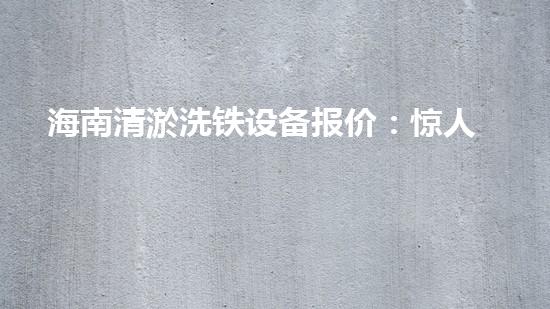 海南清淤洗铁设备报价：惊人